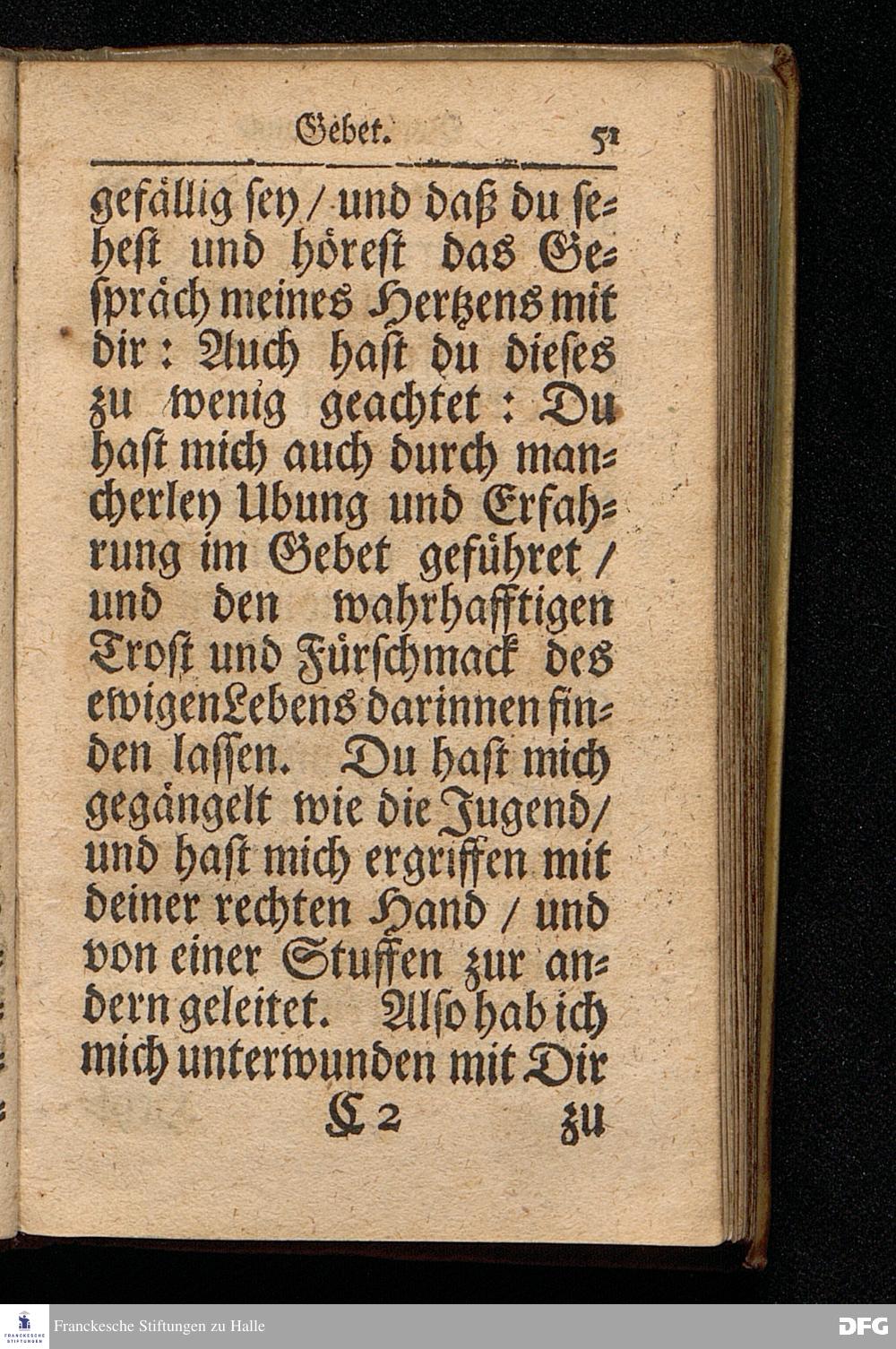 Gebet. 51

gefällig sey / und daß du sehest und hörest das Gespräch meines Hertzens mit dir: Auch hast du dieses zu wenig geachtet: Du hast mich auch durch mancherley Ubung und Erfahrung im Gebet geführet / und den wahrhafftigen Trost und Fürschmack des ewigen Lebens darinnen finden lassen. Du hast mich gegängelt wie die Jugend / und hast mich ergriffen mit deiner rechten Hand / und von einer Stuffen zur andern geleitet. Also hab ich mich unterwunden mit Dir

C 2 zu

FRANCKESCHE STIFTUNGEN
Franckesche Stiftungen zu Halle
DFG